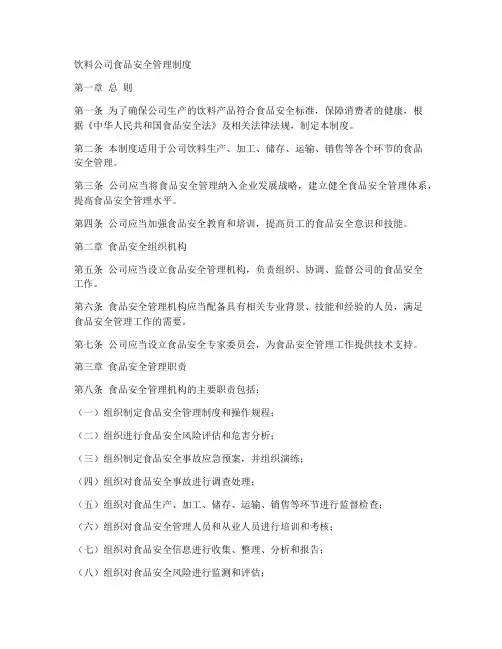 饮料公司食品安全管理制度

第一章 总 则

第一条 为了确保公司生产的饮料产品符合食品安全标准，保障消费者的健康，根据《中华人民共和国食品安全法》及相关法律法规，制定本制度。

第二条 本制度适用于公司饮料生产、加工、储存、运输、销售等各个环节的食品安全管理。

第三条 公司应当将食品安全管理纳入企业发展战略，建立健全食品安全管理体系，提高食品安全管理水平。

第四条 公司应当加强食品安全教育和培训，提高员工的食品安全意识和技能。

第二章 食品安全组织机构

第五条 公司应当设立食品安全管理机构，负责组织、协调、监督公司的食品安全工作。

第六条 食品安全管理机构应当配备具有相关专业背景、技能和经验的人员，满足食品安全管理工作的需要。

第七条 公司应当设立食品安全专家委员会，为食品安全管理工作提供技术支持。

第三章 食品安全管理职责

第八条 食品安全管理机构的主要职责包括：

（一）组织制定食品安全管理制度和操作规程；

（二）组织进行食品安全风险评估和危害分析；

（三）组织制定食品安全事故应急预案，并组织演练；

（四）组织对食品安全事故进行调查处理；

（五）组织对食品生产、加工、储存、运输、销售等环节进行监督检查；

（六）组织对食品安全管理人员和从业人员进行培训和考核；

（七）组织对食品安全信息进行收集、整理、分析和报告；

（八）组织对食品安全风险进行监测和评估；